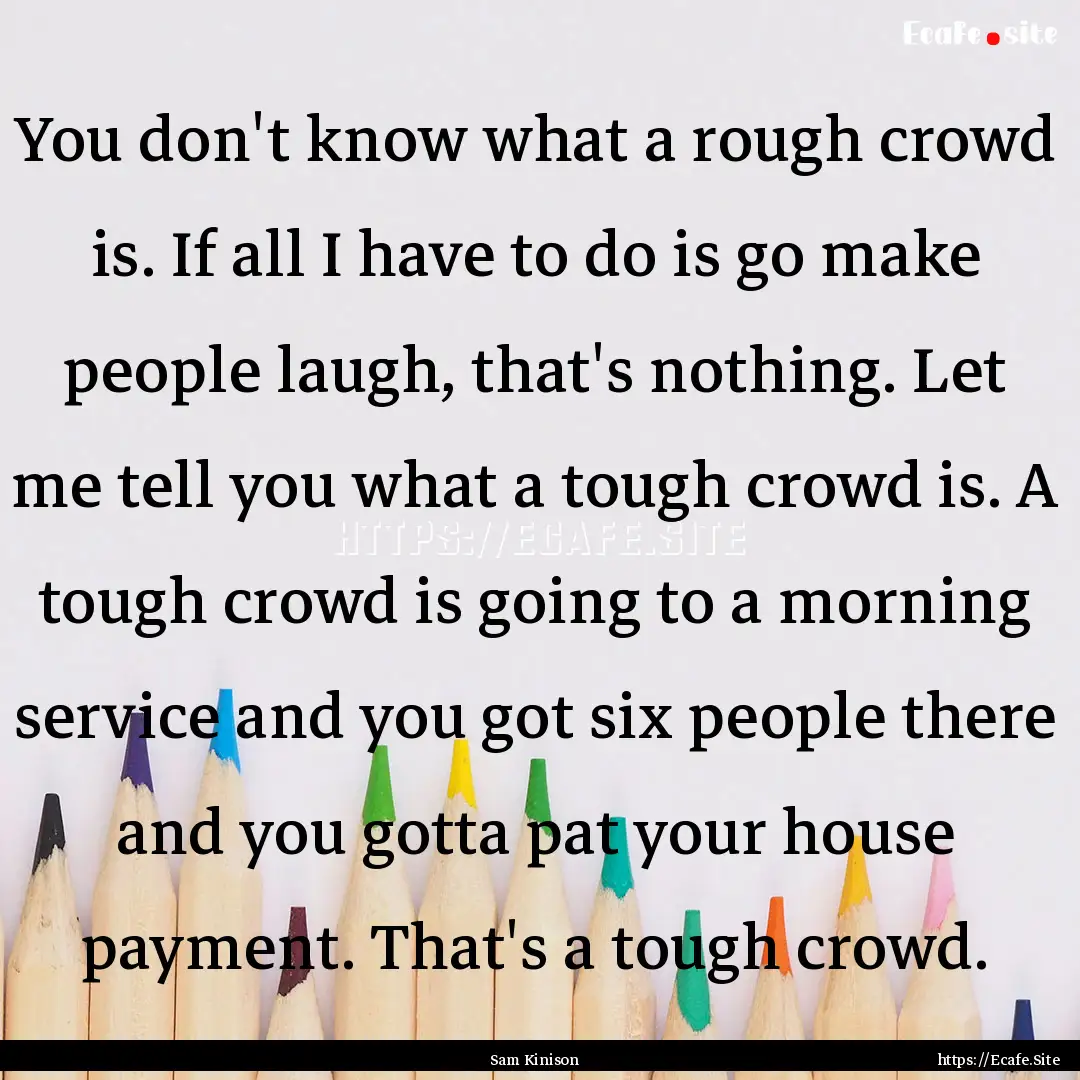 Ecafe.site

You don't know what a rough crowd is. If all I have to do is go make people laugh, that's nothing. Let me tell you what a tough crowd is. A tough crowd is going to a morning service and you got six people there and you gotta pat your house payment. That's a tough crowd.

HTTPS://ECAFE.SITE

Sam Kinison

https://Ecafe.Site